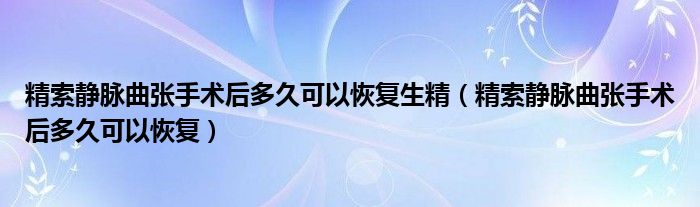 精索静脉曲张手术后多久可以恢复生精（精索静脉曲张手术后多久可以恢复）